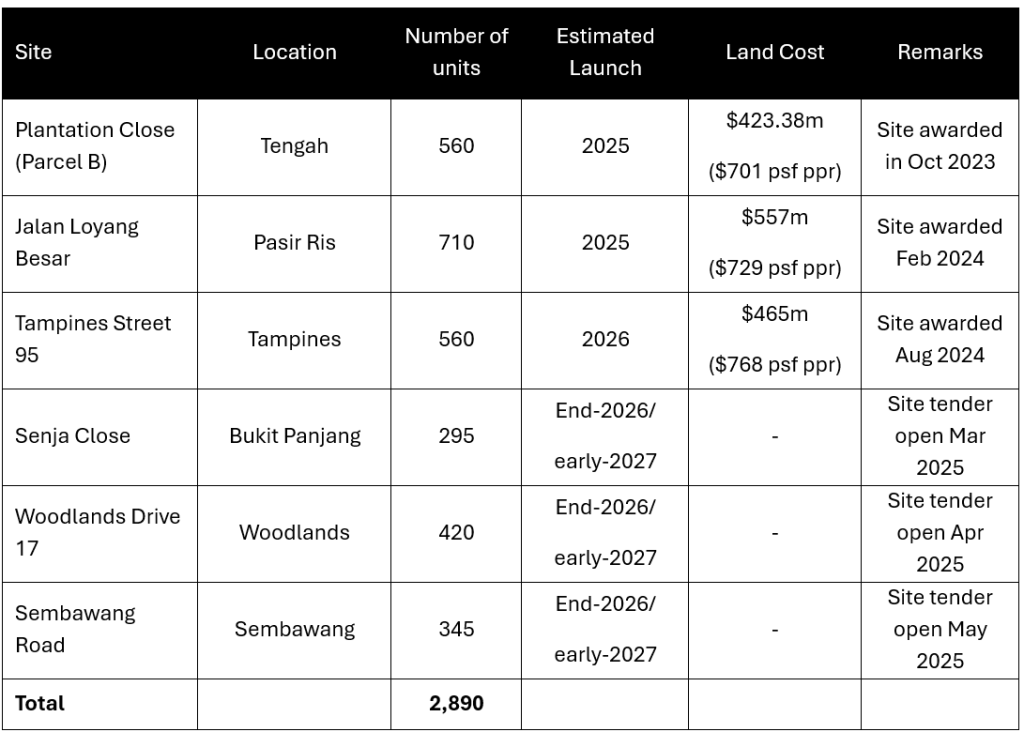 | Site | Location | Number of units | Estimated Launch | Land Cost | Remarks |
|---|---|---|---|---|---|
| Plantation Close (Parcel B) | Tengah | 560 | 2025 | \$423.38m (\$701 psf ppr) | Site awarded in Oct 2023 |
| Jalan Loyang Besar | Pasir Ris | 710 | 2025 | \$557m (\$729 psf ppr) | Site awarded Feb 2024 |
| Tampines Street 95 | Tampines | 560 | 2026 | \$465m (\$768 psf ppr) | Site awarded Aug 2024 |
| Senja Close | Bukit Panjang | 295 | End-2026/ early-2027 | - | Site tender open Mar 2025 |
| Woodlands Drive 17 | Woodlands | 420 | End-2026/ early-2027 | - | Site tender open Apr 2025 |
| Sembawang Road | Sembawang | 345 | End-2026/ early-2027 | - | Site tender open May 2025 |
| **Total** | | **2,890** | | | |